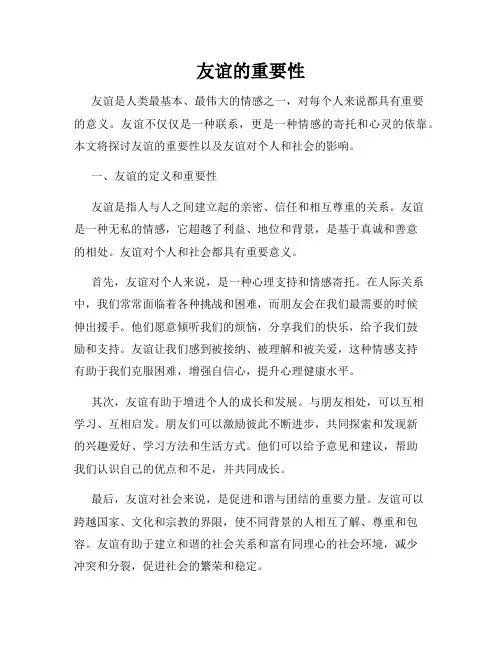 友谊的重要性

友谊是人类最基本、最伟大的情感之一，对每个人来说都具有重要的意义。友谊不仅仅是一种联系，更是一种情感的寄托和心灵的依靠。本文将探讨友谊的重要性以及友谊对个人和社会的影响。

一、友谊的定义和重要性

友谊是指人与人之间建立起的亲密、信任和相互尊重的关系。友谊是一种无私的情感，它超越了利益、地位和背景，是基于真诚和善意的相处。友谊对个人和社会都具有重要意义。

首先，友谊对个人来说，是一种心理支持和情感寄托。在人际关系中，我们常常面临着各种挑战和困难，而朋友会在我们最需要的时候伸出援手。他们愿意倾听我们的烦恼，分享我们的快乐，给予我们鼓励和支持。友谊让我们感到被接纳、被理解和被关爱，这种情感支持有助于我们克服困难，增强自信心，提升心理健康水平。

其次，友谊有助于增进个人的成长和发展。与朋友相处，可以互相学习、互相启发。朋友们可以激励彼此不断进步，共同探索和发现新的兴趣爱好、学习方法和生活方式。他们可以给予意见和建议，帮助我们认识自己的优点和不足，并共同成长。

最后，友谊对社会来说，是促进和谐与团结的重要力量。友谊可以跨越国家、文化和宗教的界限，使不同背景的人相互了解、尊重和包容。友谊有助于建立和谐的社会关系和富有同理心的社会环境，减少冲突和分裂，促进社会的繁荣和稳定。